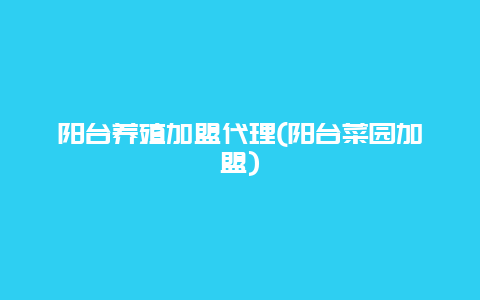 阳台养殖加盟代理(阳台菜园加盟)